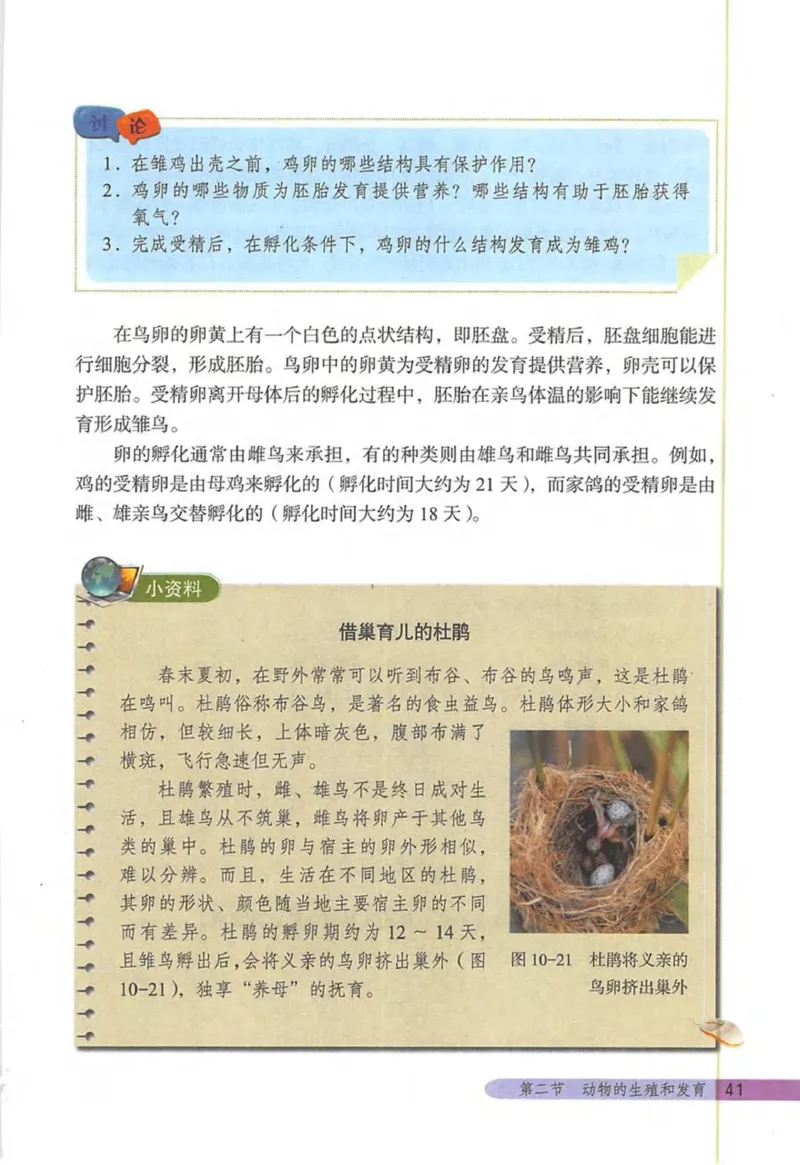 讨论

1. 在雏鸡出壳之前，鸡卵的哪些结构具有保护作用？
2. 鸡卵的哪些物质为胚胎发育提供营养？哪些结构有助于胚胎获得氧气？
3. 完成受精后，在孵化条件下，鸡卵的什么结构发育成为雏鸡？

在鸟卵的卵黄上有一个白色的点状结构，即胚盘。受精后，胚盘细胞能进行细胞分裂，形成胚胎。鸟卵中的卵黄为受精卵的发育提供营养，卵壳可以保护胚胎。受精卵离开母体后的孵化过程中，胚胎在亲鸟体温的影响下能继续发育形成雏鸟。

卵的孵化通常由雌鸟来承担，有的种类则由雄鸟和雌鸟共同承担。例如，鸡的受精卵是由母鸡来孵化的（孵化时间大约为 21 天），而家鸽的受精卵是由雌、雄亲鸟交替孵化的（孵化时间大约为 18 天）。

小资料

借巢育儿的杜鹃

春末夏初，在野外常常可以听到布谷、布谷的鸟鸣声，这是杜鹃在鸣叫。杜鹃俗称布谷鸟，是著名的食虫益鸟。杜鹃体形大小和家鸽相仿，但较细长，上体暗灰色，腹部布满了横斑，飞行急速但无声。

杜鹃繁殖时，雌、雄鸟不是终日成对生活，且雄鸟从不筑巢，雌鸟将卵产于其他鸟类的巢中。杜鹃的卵与宿主的卵外形相似，难以分辨。而且，生活在不同地区的杜鹃，其卵的形状、颜色随当地主要宿主卵的不同而有差异。杜鹃的孵卵期约为 12 ~ 14 天，且雏鸟孵出后，会将义亲的鸟卵挤出巢外（图 10-21），独享“养母”的抚育。

图 10-21 杜鹃将义亲的鸟卵挤出巢外

第二节 动物的生殖和发育 41